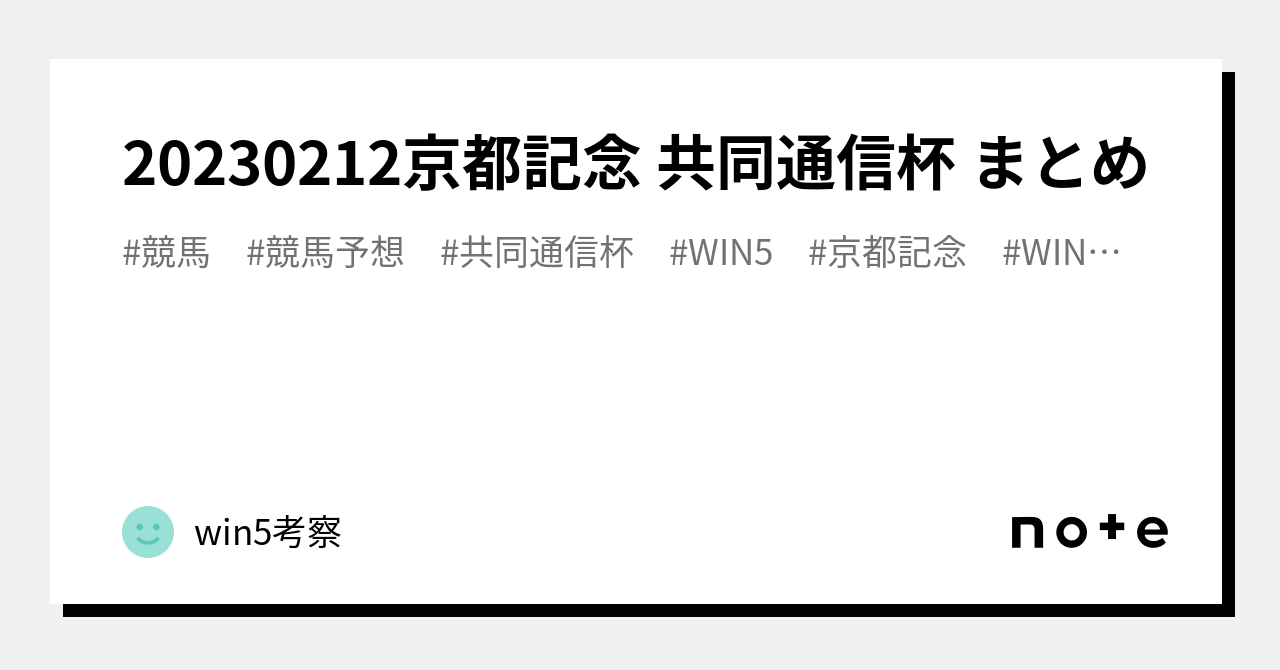 20230212京都記念 共同通信杯 まとめ

#競馬 #競馬予想 #共同通信杯 #WIN5 #京都記念 #WIN…

win5考察

note